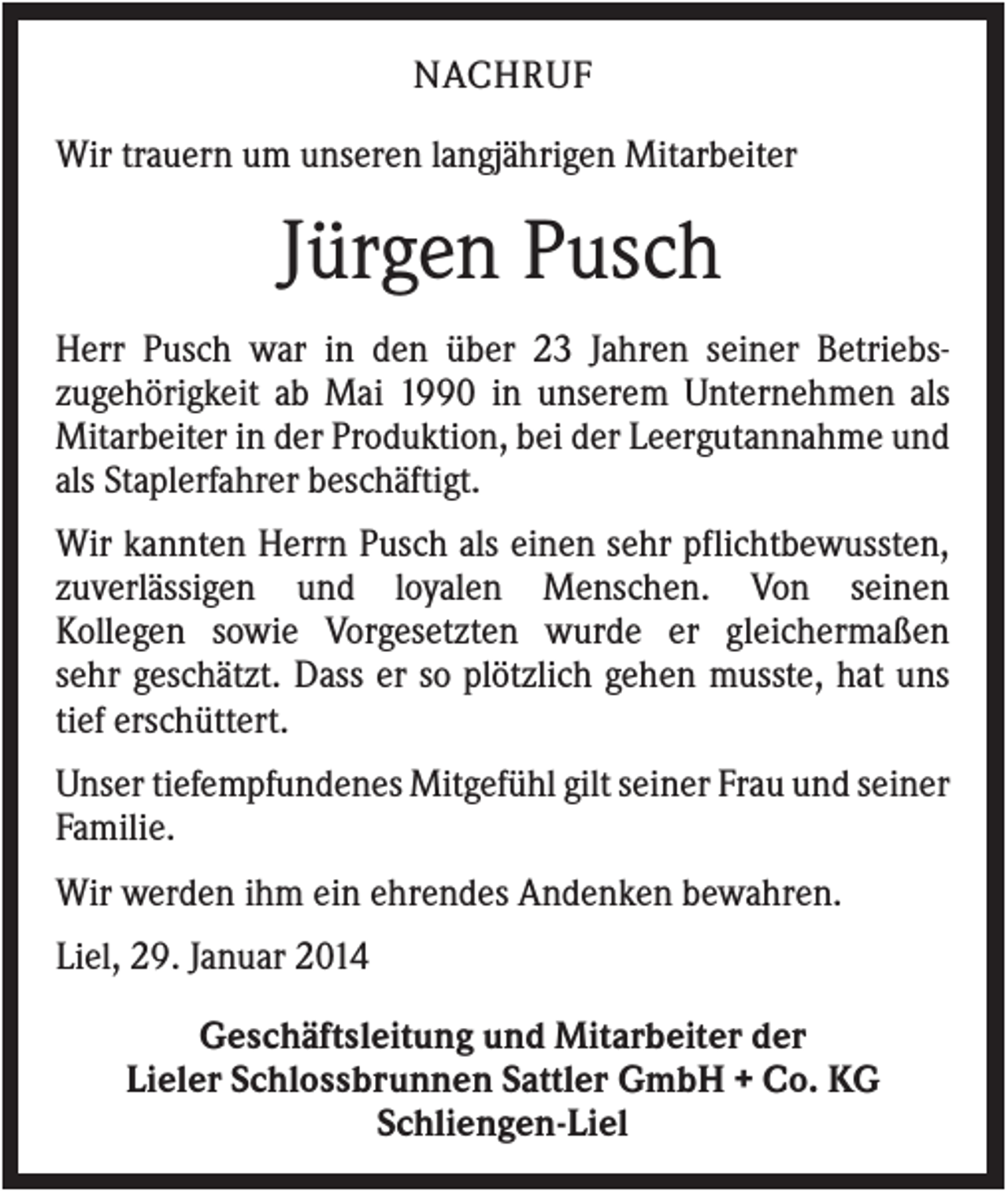 NACHRUF

Wir trauern um unseren langjährigen Mitarbeiter

Jürgen Pusch

Herr Pusch war in den über 23 Jahren seiner Betriebszugehörigkeit ab Mai 1990 in unserem Unternehmen als Mitarbeiter in der Produktion, bei der Leergutannahme und als Staplerfahrer beschäftigt.

Wir kannten Herrn Pusch als einen sehr pflichtbewussten, zuverlässigen und loyalen Menschen. Von seinen Kollegen sowie Vorgesetzten wurde er gleichermaßen sehr geschätzt. Dass er so plötzlich gehen musste, hat uns tief erschüttert.

Unser tiefempfundenes Mitgefühl gilt seiner Frau und seiner Familie.

Wir werden ihm ein ehrendes Andenken bewahren.

Liel, 29. Januar 2014

Geschäftsleitung und Mitarbeiter der
Lieler Schlossbrunnen Sattler GmbH + Co. KG
Schliengen-Liel